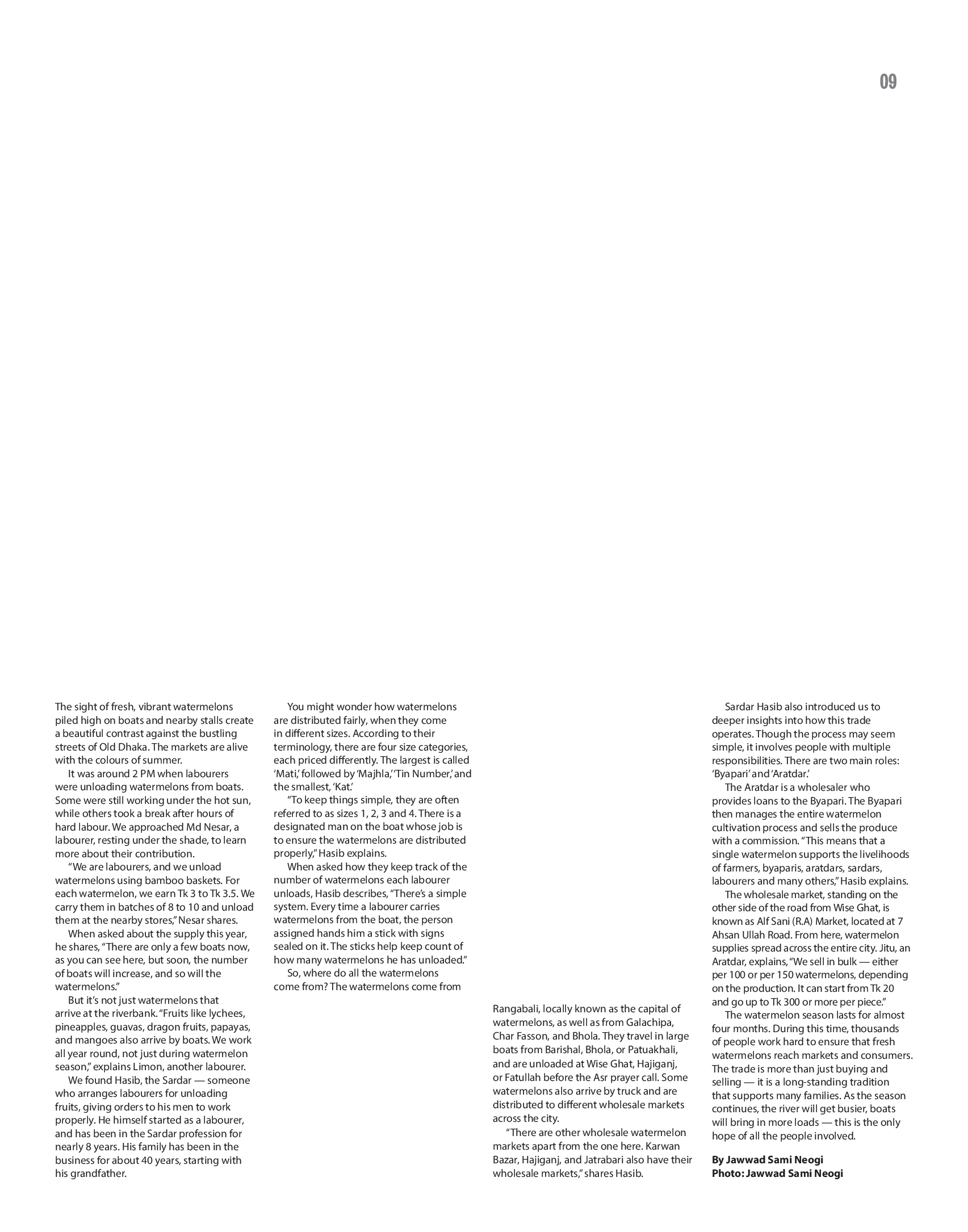 09

The sight of fresh, vibrant watermelons piled high on boats and nearby stalls create a beautiful contrast against the bustling streets of Old Dhaka. The markets are alive with the colours of summer.

It was around 2 PM when labourers were unloading watermelons from boats. Some were still working under the hot sun, while others took a break after hours of hard labour. We approached Md Nesar, a labourer, resting under the shade, to learn more about their contribution.

"We are labourers, and we unload watermelons using bamboo baskets. For each watermelon, we earn Tk 3 to Tk 3.5. We carry them in batches of 8 to 10 and unload them at the nearby stores," Nesar shares.

When asked about the supply this year, he shares, "There are only a few boats now, as you can see here, but soon, the number of boats will increase, and so will the watermelons."

But it's not just watermelons that arrive at the riverbank. "Fruits like lychees, pineapples, guavas, dragon fruits, papayas, and mangoes also arrive by boats. We work all year round, not just during watermelon season," explains Limon, another labourer.

We found Hasib, the Sardar — someone who arranges labourers for unloading fruits, giving orders to his men to work properly. He himself started as a labourer, and has been in the Sardar profession for nearly 8 years. His family has been in the business for about 40 years, starting with his grandfather.

You might wonder how watermelons are distributed fairly, when they come in different sizes. According to their terminology, there are four size categories, each priced differently. The largest is called 'Mati,' followed by 'Majhla,' 'Tin Number,' and the smallest, 'Kat.'

"To keep things simple, they are often referred to as sizes 1, 2, 3 and 4. There is a designated man on the boat whose job is to ensure the watermelons are distributed properly," Hasib explains.

When asked how they keep track of the number of watermelons each labourer unloads, Hasib describes, "There's a simple system. Every time a labourer carries watermelons from the boat, the person assigned hands him a stick with signs sealed on it. The sticks help keep count of how many watermelons he has unloaded."

So, where do all the watermelons come from? The watermelons come from Rangabali, locally known as the capital of watermelons, as well as from Galachipa, Char Fasson, and Bhola. They travel in large boats from Barishal, Bhola, or Patuakhali, and are unloaded at Wise Ghat, Hajiganj, or Fatullah before the Asr prayer call. Some watermelons also arrive by truck and are distributed to different wholesale markets across the city.

"There are other wholesale watermelon markets apart from the one here. Karwan Bazar, Hajiganj, and Jatrabari also have their wholesale markets," shares Hasib.

Sardar Hasib also introduced us to deeper insights into how this trade operates. Though the process may seem simple, it involves people with multiple responsibilities. There are two main roles: 'Byapari' and 'Aratdar.'

The Aratdar is a wholesaler who provides loans to the Byapari. The Byapari then manages the entire watermelon cultivation process and sells the produce with a commission. "This means that a single watermelon supports the livelihoods of farmers, byaparis, aratdars, sardars, labourers and many others," Hasib explains.

The wholesale market, standing on the other side of the road from Wise Ghat, is known as Alf Sani (R.A) Market, located at 7 Ahsan Ullah Road. From here, watermelon supplies spread across the entire city. Jitu, an Aratdar, explains, "We sell in bulk — either per 100 or per 150 watermelons, depending on the production. It can start from Tk 20 and go up to Tk 300 or more per piece."

The watermelon season lasts for almost four months. During this time, thousands of people work hard to ensure that fresh watermelons reach markets and consumers. The trade is more than just buying and selling — it is a long-standing tradition that supports many families. As the season continues, the river will get busier, boats will bring in more loads — this is the only hope of all the people involved.

By Jawwad Sami Neogi
Photo: Jawwad Sami Neogi